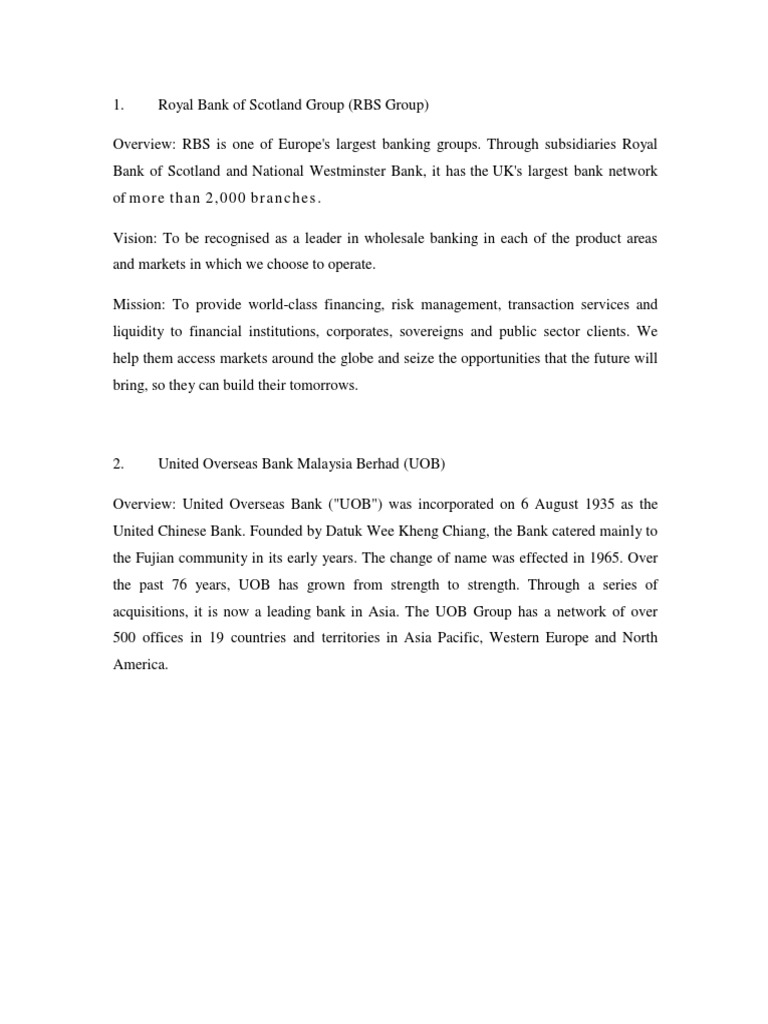 1. Royal Bank of Scotland Group (RBS Group)

Overview: RBS is one of Europe's largest banking groups. Through subsidiaries Royal Bank of Scotland and National Westminster Bank, it has the UK's largest bank network of more than 2,000 branches.

Vision: To be recognised as a leader in wholesale banking in each of the product areas and markets in which we choose to operate.

Mission: To provide world-class financing, risk management, transaction services and liquidity to financial institutions, corporates, sovereigns and public sector clients. We help them access markets around the globe and seize the opportunities that the future will bring, so they can build their tomorrows.

2. United Overseas Bank Malaysia Berhad (UOB)

Overview: United Overseas Bank ("UOB") was incorporated on 6 August 1935 as the United Chinese Bank. Founded by Datuk Wee Kheng Chiang, the Bank catered mainly to the Fujian community in its early years. The change of name was effected in 1965. Over the past 76 years, UOB has grown from strength to strength. Through a series of acquisitions, it is now a leading bank in Asia. The UOB Group has a network of over 500 offices in 19 countries and territories in Asia Pacific, Western Europe and North America.